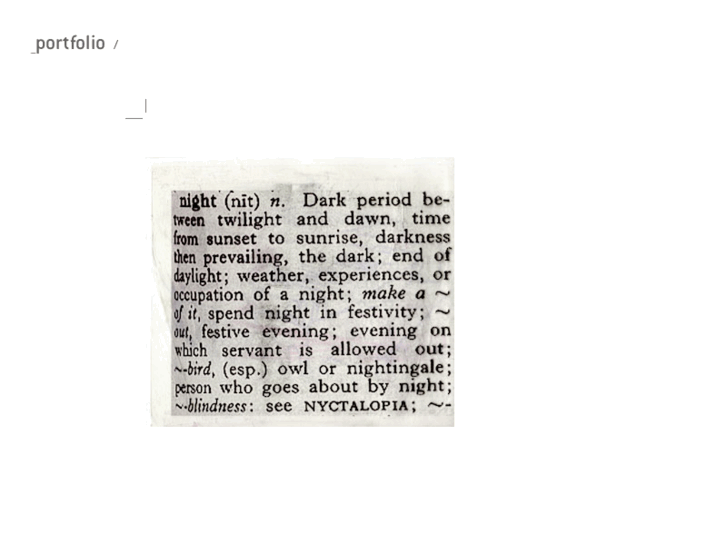 _portfolio /

night (nīt) n. Dark period between twilight and dawn, time from sunset to sunrise, darkness then prevailing, the dark; end of daylight; weather, experiences, or occupation of a night; make a ~ of it, spend night in festivity; ~ out, festive evening; evening on which servant is allowed out; ~-bird, (esp.) owl or nightingale; person who goes about by night; ~-blindness: see NYCTALOPIA; ~-